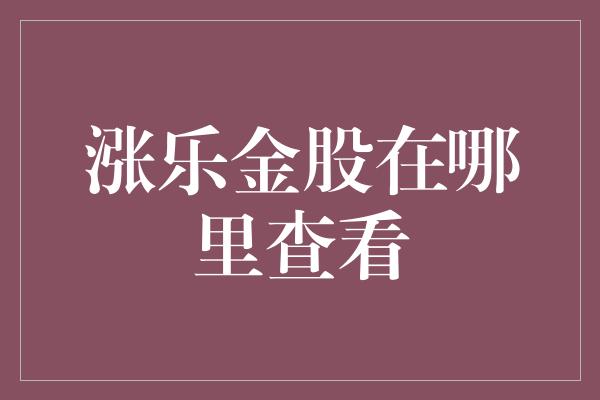 涨乐金股在哪里查看